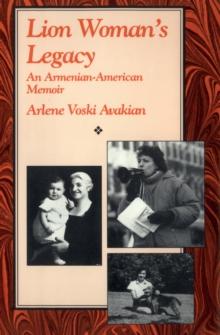 Lion Woman's Legacy

An Armenian-American Memoir

Arlene Voski Avakian